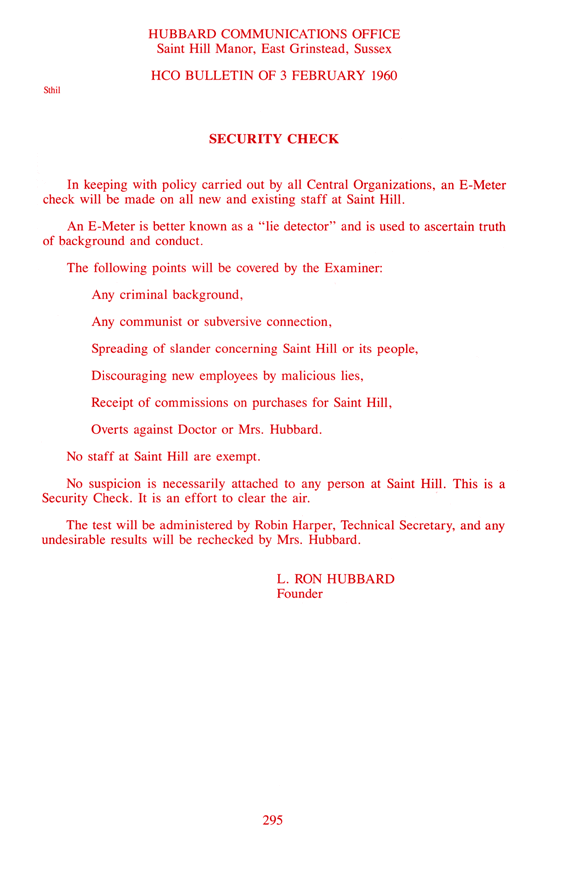 HUBBARD COMMUNICATIONS OFFICE
Saint Hill Manor, East Grinstead, Sussex

HCO BULLETIN OF 3 FEBRUARY 1960

Sthil

SECURITY CHECK

In keeping with policy carried out by all Central Organizations, an E-Meter check will be made on all new and existing staff at Saint Hill.

An E-Meter is better known as a "lie detector" and is used to ascertain truth of background and conduct.

The following points will be covered by the Examiner:

Any criminal background,

Any communist or subversive connection,

Spreading of slander concerning Saint Hill or its people,

Discouraging new employees by malicious lies,

Receipt of commissions on purchases for Saint Hill,

Overts against Doctor or Mrs. Hubbard.

No staff at Saint Hill are exempt.

No suspicion is necessarily attached to any person at Saint Hill. This is a Security Check. It is an effort to clear the air.

The test will be administered by Robin Harper, Technical Secretary, and any undesirable results will be rechecked by Mrs. Hubbard.

L. RON HUBBARD
Founder

295